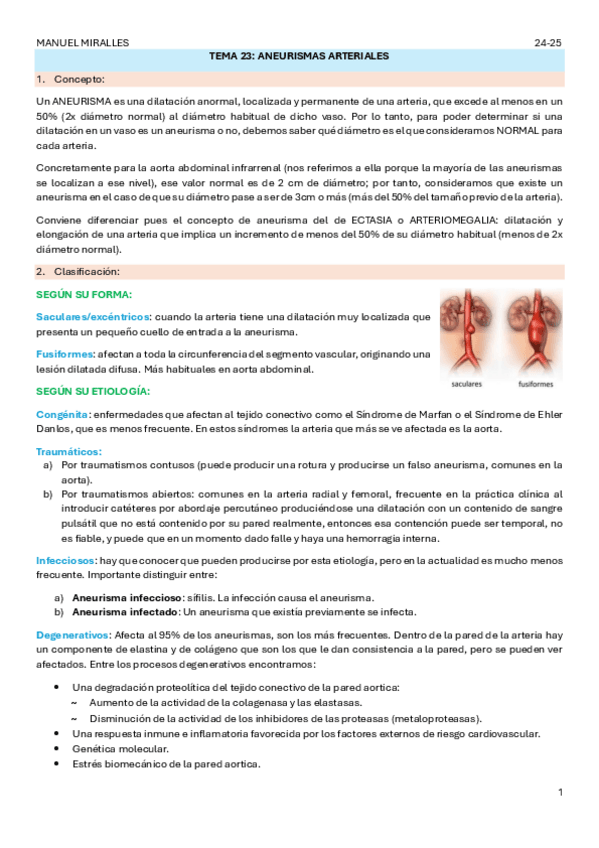 MANUEL MIRALLES

24-25

TEMA 23: ANEURISMAS ARTERIALES

1. Concepto:

Un ANEURISMA es una dilatación anormal, localizada y permanente de una arteria, que excede al menos en un 50% (2x diámetro normal) al diámetro habitual de dicho vaso. Por lo tanto, para poder determinar si una dilatación en un vaso es un aneurisma o no, debemos saber qué diámetro es el que consideramos NORMAL para cada arteria.

Concretamente para la aorta abdominal infrarrenal (nos referimos a ella porque la mayoría de las aneurismas se localizan a ese nivel), ese valor normal es de 2 cm de diámetro; por tanto, consideramos que existe un aneurisma en el caso de que su diámetro pase a ser de 3cm o más (más del 50% del tamaño previo de la arteria).

Conviene diferenciar pues el concepto de aneurisma del de ECTASIA o ARTERIOMEGALIA: dilatación y elongación de una arteria que implica un incremento de menos del 50% de su diámetro habitual (menos de 2x diámetro normal).

2. Clasificación:

SEGÚN SU FORMA:

Saculares/excéntricos: cuando la arteria tiene una dilatación muy localizada que presenta un pequeño cuello de entrada a la aneurisma.

Fusiformes: afectan a toda la circunferencia del segmento vascular, originando una lesión dilatada difusa. Más habituales en aorta abdominal.

saculares

fusiformes

SEGÚN SU ETIOLOGÍA:

Congénita: enfermedades que afectan al tejido conectivo como el Síndrome de Marfan o el Síndrome de Ehler Danlos, que es menos frecuente. En estos síndromes la arteria que más se ve afectada es la aorta.

Traumáticos:
a) Por traumatismos contusos (puede producir una rotura y producirse un falso aneurisma, comunes en la aorta).
b) Por traumatismos abiertos: comunes en la arteria radial y femoral, frecuente en la práctica clínica al introducir catéteres por abordaje percutáneo produciéndose una dilatación con un contenido de sangre pulsátil que no está contenido por su pared realmente, entonces esa contención puede ser temporal, no es fiable, y puede que en un momento dado falle y haya una hemorragia interna.

Infecciosos: hay que conocer que pueden producirse por esta etiología, pero en la actualidad es mucho menos frecuente. Importante distinguir entre:

a) Aneurisma infeccioso: sífilis. La infección causa el aneurisma.
b) Aneurisma infectado: Un aneurisma que existía previamente se infecta.

Degenerativos: Afecta al 95% de los aneurismas, son los más frecuentes. Dentro de la pared de la arteria hay un componente de elastina y de colágeno que son los que le dan consistencia a la pared, pero se pueden ver afectados. Entre los procesos degenerativos encontramos:

• Una degradación proteolítica del tejido conectivo de la pared aortica:
~ Aumento de la actividad de la colagenasa y las elastasas.
~ Disminución de la actividad de los inhibidores de las proteasas (metaloproteasas).
• Una respuesta inmune e inflamatoria favorecida por los factores externos de riesgo cardiovascular.
• Genética molecular.
• Estrés biomecánico de la pared aortica.

1